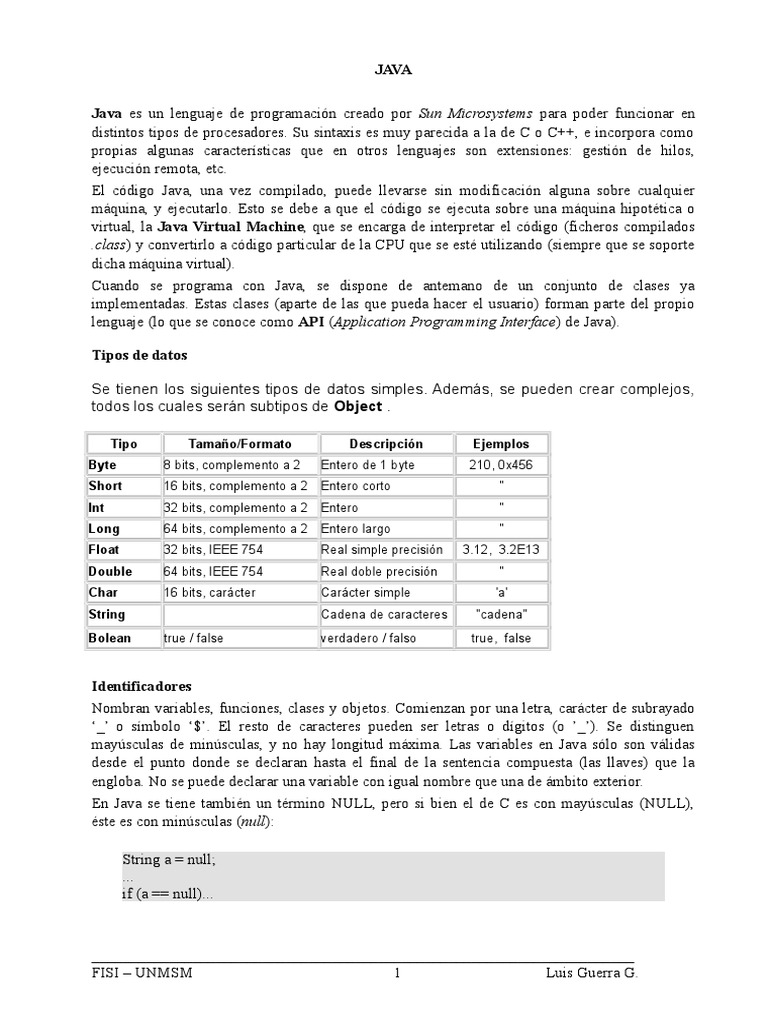 JAVA

Java es un lenguaje de programación creado por Sun Microsystems para poder funcionar en distintos tipos de procesadores. Su sintaxis es muy parecida a la de C o C++, e incorpora como propias algunas características que en otros lenguajes son extensiones: gestión de hilos, ejecución remota, etc.

El código Java, una vez compilado, puede llevarse sin modificación alguna sobre cualquier máquina, y ejecutarlo. Esto se debe a que el código se ejecuta sobre una máquina hipotética o virtual, la Java Virtual Machine, que se encarga de interpretar el código (ficheros compilados .class) y convertirlo a código particular de la CPU que se esté utilizando (siempre que se soporte dicha máquina virtual).

Cuando se programa con Java, se dispone de antemano de un conjunto de clases ya implementadas. Estas clases (aparte de las que pueda hacer el usuario) forman parte del propio lenguaje (lo que se conoce como API (Application Programming Interface) de Java).

Tipos de datos

Se tienen los siguientes tipos de datos simples. Además, se pueden crear complejos, todos los cuales serán subtipos de Object .

| Tipo | Tamaño/Formato | Descripción | Ejemplos |
|---|---|---|---|
| Byte | 8 bits, complemento a 2 | Entero de 1 byte | 210, 0x456 |
| Short | 16 bits, complemento a 2 | Entero corto | " |
| Int | 32 bits, complemento a 2 | Entero | " |
| Long | 64 bits, complemento a 2 | Entero largo | " |
| Float | 32 bits, IEEE 754 | Real simple precisión | 3.12, 3.2E13 |
| Double | 64 bits, IEEE 754 | Real doble precisión | " |
| Char | 16 bits, carácter | Carácter simple | 'a' |
| String | | Cadena de caracteres | "cadena" |
| Bolean | true / false | verdadero / falso | true, false |

Identificadores

Nombran variables, funciones, clases y objetos. Comienzan por una letra, carácter de subrayado '_' o símbolo '$'. El resto de caracteres pueden ser letras o dígitos (o '_'). Se distinguen mayúsculas de minúsculas, y no hay longitud máxima. Las variables en Java sólo son válidas desde el punto donde se declaran hasta el final de la sentencia compuesta (las llaves) que la engloba. No se puede declarar una variable con igual nombre que una de ámbito exterior.

En Java se tiene también un término NULL, pero si bien el de C es con mayúsculas (NULL), éste es con minúsculas (null):

String a = null;
...
if (a == null)...

FISI – UNMSM 1 Luis Guerra G.